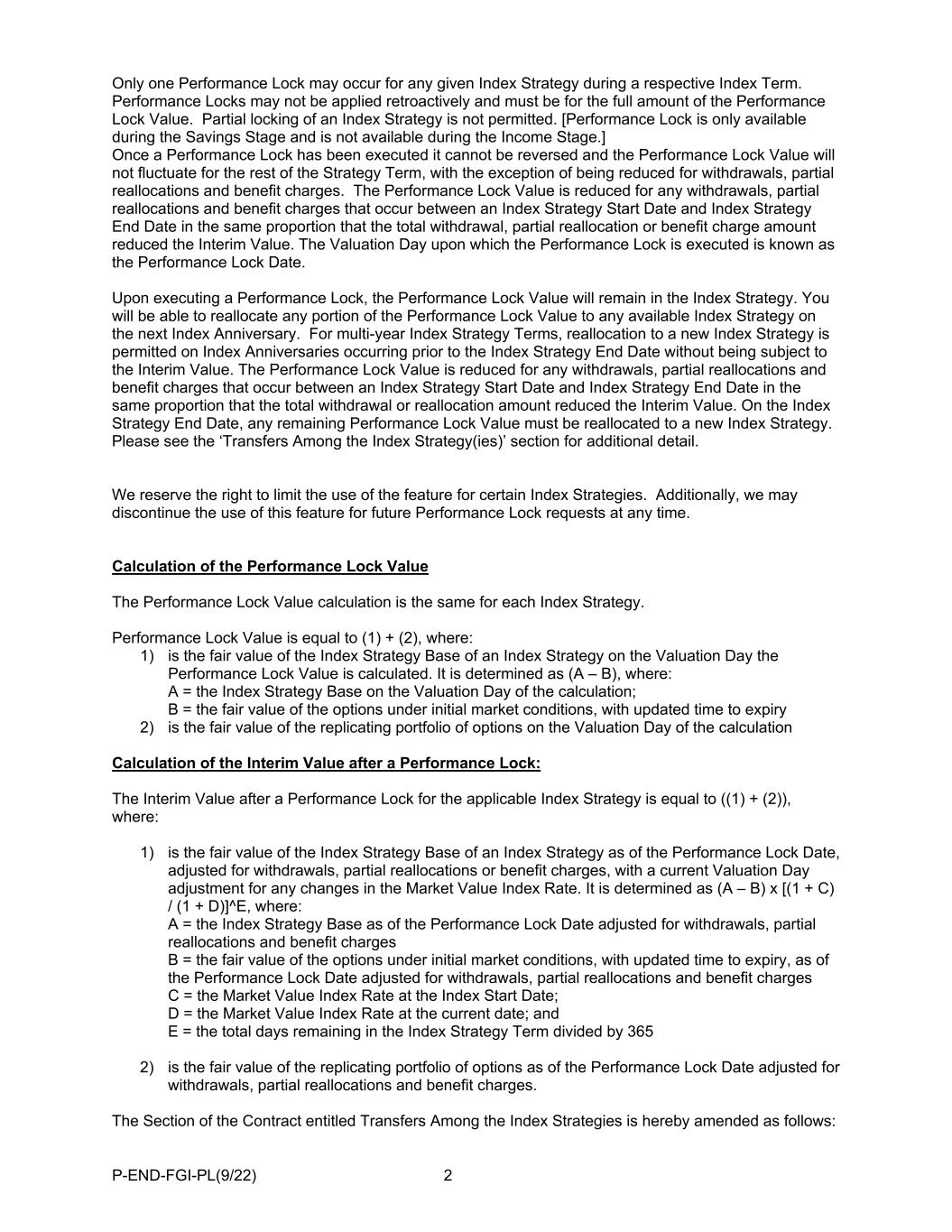 Only one Performance Lock may occur for any given Index Strategy during a respective Index Term. Performance Locks may not be applied retroactively and must be for the full amount of the Performance Lock Value. Partial locking of an Index Strategy is not permitted. [Performance Lock is only available during the Savings Stage and is not available during the Income Stage.]
Once a Performance Lock has been executed it cannot be reversed and the Performance Lock Value will not fluctuate for the rest of the Strategy Term, with the exception of being reduced for withdrawals, partial reallocations and benefit charges. The Performance Lock Value is reduced for any withdrawals, partial reallocations and benefit charges that occur between an Index Strategy Start Date and Index Strategy End Date in the same proportion that the total withdrawal, partial reallocation or benefit charge amount reduced the Interim Value. The Valuation Day upon which the Performance Lock is executed is known as the Performance Lock Date.

Upon executing a Performance Lock, the Performance Lock Value will remain in the Index Strategy. You will be able to reallocate any portion of the Performance Lock Value to any available Index Strategy on the next Index Anniversary. For multi-year Index Strategy Terms, reallocation to a new Index Strategy is permitted on Index Anniversaries occurring prior to the Index Strategy End Date without being subject to the Interim Value. The Performance Lock Value is reduced for any withdrawals, partial reallocations and benefit charges that occur between an Index Strategy Start Date and Index Strategy End Date in the same proportion that the total withdrawal or reallocation amount reduced the Interim Value. On the Index Strategy End Date, any remaining Performance Lock Value must be reallocated to a new Index Strategy. Please see the ‘Transfers Among the Index Strategy(ies)’ section for additional detail.

We reserve the right to limit the use of the feature for certain Index Strategies. Additionally, we may discontinue the use of this feature for future Performance Lock requests at any time.

Calculation of the Performance Lock Value

The Performance Lock Value calculation is the same for each Index Strategy.

Performance Lock Value is equal to (1) + (2), where:
1) is the fair value of the Index Strategy Base of an Index Strategy on the Valuation Day the Performance Lock Value is calculated. It is determined as (A – B), where:
A = the Index Strategy Base on the Valuation Day of the calculation;
B = the fair value of the options under initial market conditions, with updated time to expiry
2) is the fair value of the replicating portfolio of options on the Valuation Day of the calculation

Calculation of the Interim Value after a Performance Lock:

The Interim Value after a Performance Lock for the applicable Index Strategy is equal to ((1) + (2)), where:

1) is the fair value of the Index Strategy Base of an Index Strategy as of the Performance Lock Date, adjusted for withdrawals, partial reallocations or benefit charges, with a current Valuation Day adjustment for any changes in the Market Value Index Rate. It is determined as (A – B) x [(1 + C) / (1 + D)]^E, where:
A = the Index Strategy Base as of the Performance Lock Date adjusted for withdrawals, partial reallocations and benefit charges
B = the fair value of the options under initial market conditions, with updated time to expiry, as of the Performance Lock Date adjusted for withdrawals, partial reallocations and benefit charges
C = the Market Value Index Rate at the Index Start Date;
D = the Market Value Index Rate at the current date; and
E = the total days remaining in the Index Strategy Term divided by 365

2) is the fair value of the replicating portfolio of options as of the Performance Lock Date adjusted for withdrawals, partial reallocations and benefit charges.

The Section of the Contract entitled Transfers Among the Index Strategies is hereby amended as follows:

P-END-FGI-PL(9/22) 2